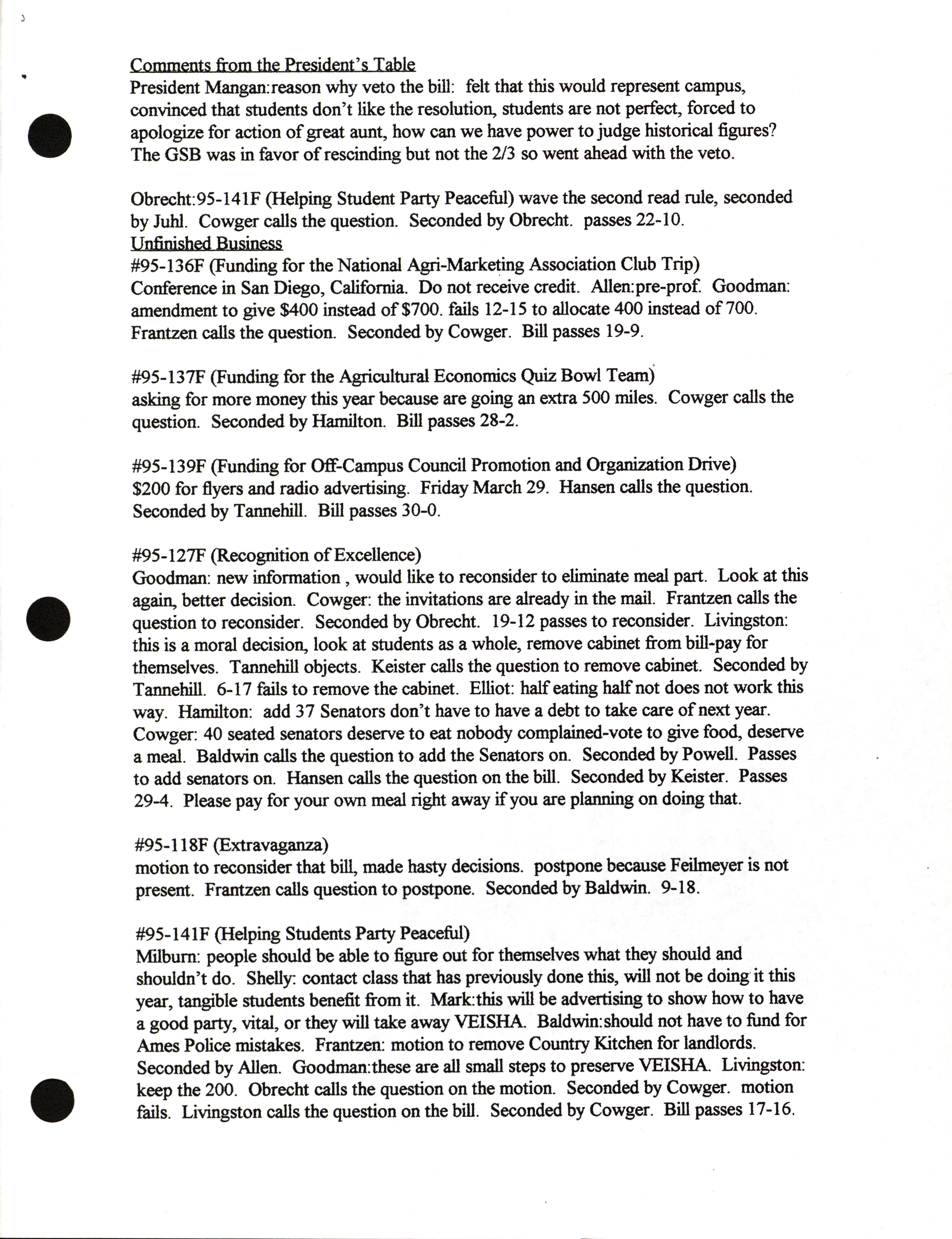 Comments from the President's Table
President Mangan:reason why veto the bill: felt that this would represent campus, convinced that students don't like the resolution, students are not perfect, forced to apologize for action of great aunt, how can we have power to judge historical figures? The GSB was in favor of rescinding but not the 2/3 so went ahead with the veto.

Obrecht:95-141F (Helping Student Party Peaceful) wave the second read rule, seconded by Juhl. Cowger calls the question. Seconded by Obrecht. passes 22-10.
Unfinished Business
#95-136F (Funding for the National Agri-Marketing Association Club Trip)
Conference in San Diego, California. Do not receive credit. Allen:pre-prof. Goodman: amendment to give $400 instead of $700. fails 12-15 to allocate 400 instead of 700. Frantzen calls the question. Seconded by Cowger. Bill passes 19-9.

#95-137F (Funding for the Agricultural Economics Quiz Bowl Team)
asking for more money this year because are going an extra 500 miles. Cowger calls the question. Seconded by Hamilton. Bill passes 28-2.

#95-139F (Funding for Off-Campus Council Promotion and Organization Drive)
$200 for flyers and radio advertising. Friday March 29. Hansen calls the question. Seconded by Tannehill. Bill passes 30-0.

#95-127F (Recognition of Excellence)
Goodman: new information , would like to reconsider to eliminate meal part. Look at this again, better decision. Cowger: the invitations are already in the mail. Frantzen calls the question to reconsider. Seconded by Obrecht. 19-12 passes to reconsider. Livingston: this is a moral decision, look at students as a whole, remove cabinet from bill-pay for themselves. Tannehill objects. Keister calls the question to remove cabinet. Seconded by Tannehill. 6-17 fails to remove the cabinet. Elliot: half eating half not does not work this way. Hamilton: add 37 Senators don't have to have a debt to take care of next year. Cowger: 40 seated senators deserve to eat nobody complained-vote to give food, deserve a meal. Baldwin calls the question to add the Senators on. Seconded by Powell. Passes to add senators on. Hansen calls the question on the bill. Seconded by Keister. Passes 29-4. Please pay for your own meal right away if you are planning on doing that.

#95-118F (Extravaganza)
motion to reconsider that bill, made hasty decisions. postpone because Feilmeyer is not present. Frantzen calls question to postpone. Seconded by Baldwin. 9-18.

#95-141F (Helping Students Party Peaceful)
Milburn: people should be able to figure out for themselves what they should and shouldn't do. Shelly: contact class that has previously done this, will not be doing it this year, tangible students benefit from it. Mark:this will be advertising to show how to have a good party, vital, or they will take away VEISHA. Baldwin:should not have to fund for Ames Police mistakes. Frantzen: motion to remove Country Kitchen for landlords. Seconded by Allen. Goodman:these are all small steps to preserve VEISHA. Livingston: keep the 200. Obrecht calls the question on the motion. Seconded by Cowger. motion fails. Livingston calls the question on the bill. Seconded by Cowger. Bill passes 17-16.